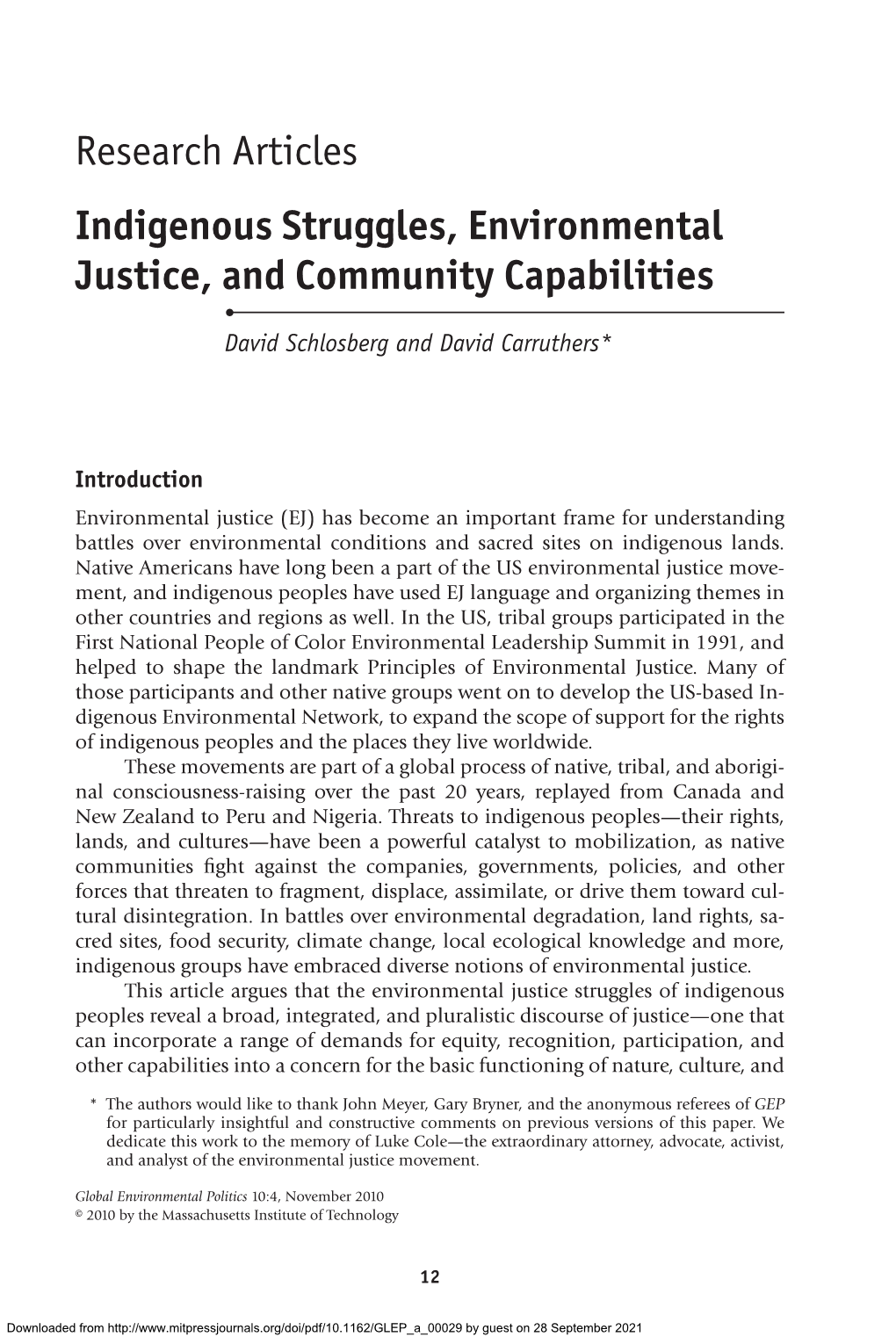 Research Articles

Indigenous Struggles, Environmental Justice, and Community Capabilities

David Schlosberg and David Carruthers*

Introduction

Environmental justice (EJ) has become an important frame for understanding battles over environmental conditions and sacred sites on indigenous lands. Native Americans have long been a part of the US environmental justice movement, and indigenous peoples have used EJ language and organizing themes in other countries and regions as well. In the US, tribal groups participated in the First National People of Color Environmental Leadership Summit in 1991, and helped to shape the landmark Principles of Environmental Justice. Many of those participants and other native groups went on to develop the US-based Indigenous Environmental Network, to expand the scope of support for the rights of indigenous peoples and the places they live worldwide.

These movements are part of a global process of native, tribal, and aboriginal consciousness-raising over the past 20 years, replayed from Canada and New Zealand to Peru and Nigeria. Threats to indigenous peoples—their rights, lands, and cultures—have been a powerful catalyst to mobilization, as native communities fight against the companies, governments, policies, and other forces that threaten to fragment, displace, assimilate, or drive them toward cultural disintegration. In battles over environmental degradation, land rights, sacred sites, food security, climate change, local ecological knowledge and more, indigenous groups have embraced diverse notions of environmental justice.

This article argues that the environmental justice struggles of indigenous peoples reveal a broad, integrated, and pluralistic discourse of justice—one that can incorporate a range of demands for equity, recognition, participation, and other capabilities into a concern for the basic functioning of nature, culture, and

* The authors would like to thank John Meyer, Gary Bryner, and the anonymous referees of GEP for particularly insightful and constructive comments on previous versions of this paper. We dedicate this work to the memory of Luke Cole—the extraordinary attorney, advocate, activist, and analyst of the environmental justice movement.

Global Environmental Politics 10:4, November 2010
© 2010 by the Massachusetts Institute of Technology

12

Downloaded from http://www.mitpressjournals.org/doi/pdf/10.1162/GLEP_a_00029 by guest on 28 September 2021